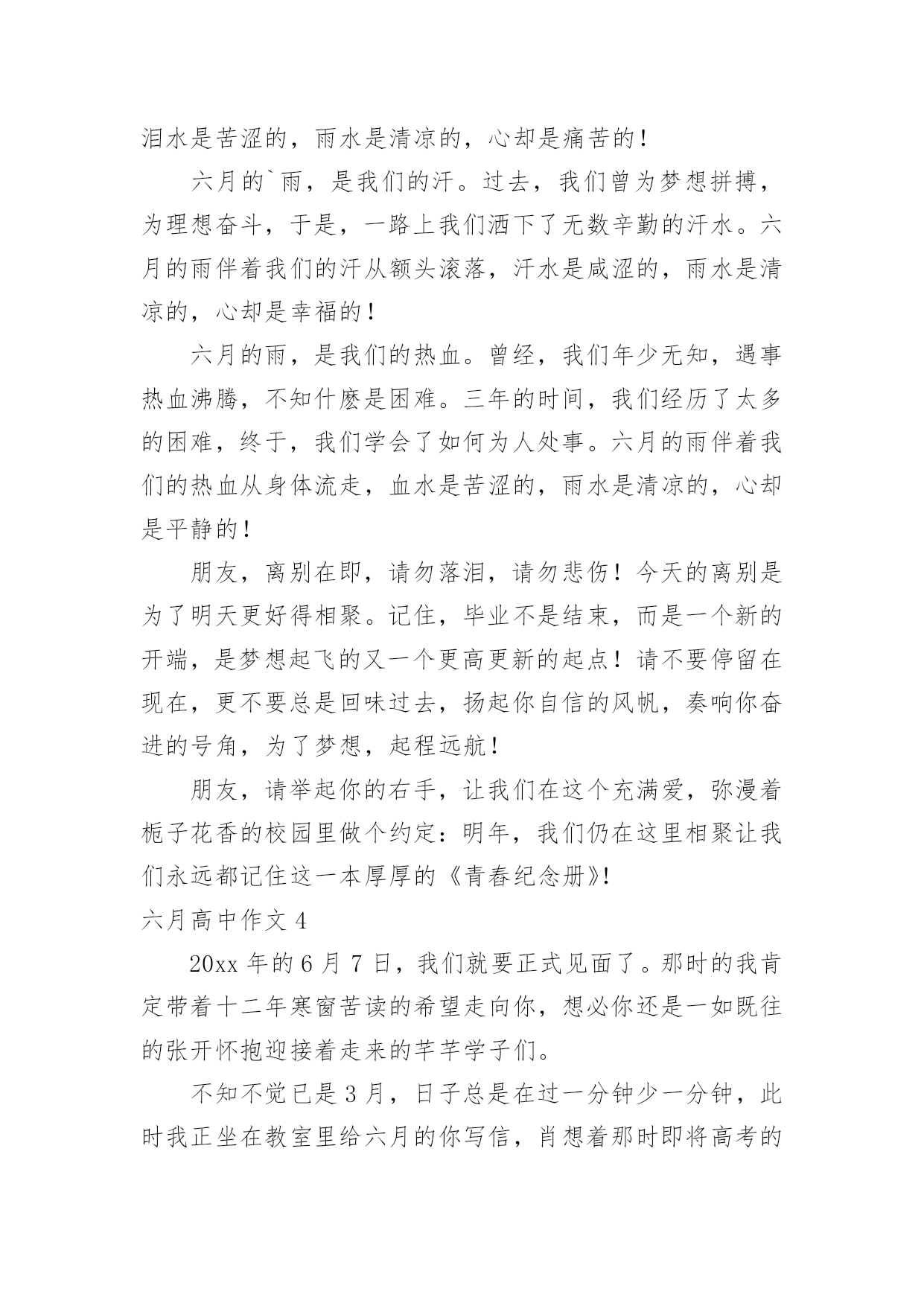 泪水是苦涩的，雨水是清凉的，心却是痛苦的！

六月的`雨，是我们的汗。过去，我们曾为梦想拼搏，为理想奋斗，于是，一路上我们洒下了无数辛勤的汗水。六月的雨伴着我们的汗从额头滚落，汗水是咸涩的，雨水是清凉的，心却是幸福的！

六月的雨，是我们的热血。曾经，我们年少无知，遇事热血沸腾，不知什麽是困难。三年的时间，我们经历了太多的困难，终于，我们学会了如何为人处事。六月的雨伴着我们的热血从身体流走，血水是苦涩的，雨水是清凉的，心却是平静的！

朋友，离别在即，请勿落泪，请勿悲伤！今天的离别是为了明天更好得相聚。记住，毕业不是结束，而是一个新的开端，是梦想起飞的又一个更高更新的起点！请不要停留在现在，更不要总是回味过去，扬起你自信的风帆，奏响你奋进的号角，为了梦想，起程远航！

朋友，请举起你的右手，让我们在这个充满爱，弥漫着栀子花香的校园里做个约定：明年，我们仍在这里相聚让我们永远都记住这一本厚厚的《青春纪念册》!

六月高中作文 4

20xx 年的 6 月 7 日，我们就要正式见面了。那时的我肯定带着十二年寒窗苦读的希望走向你，想必你还是一如既往的张开怀抱迎接着走来的芊芊学子们。

不知不觉已是 3 月，日子总是在过一分钟少一分钟，此时我正坐在教室里给六月的你写信，肖想着那时即将高考的